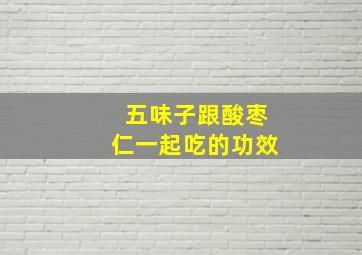 五味子跟酸枣仁一起吃的功效